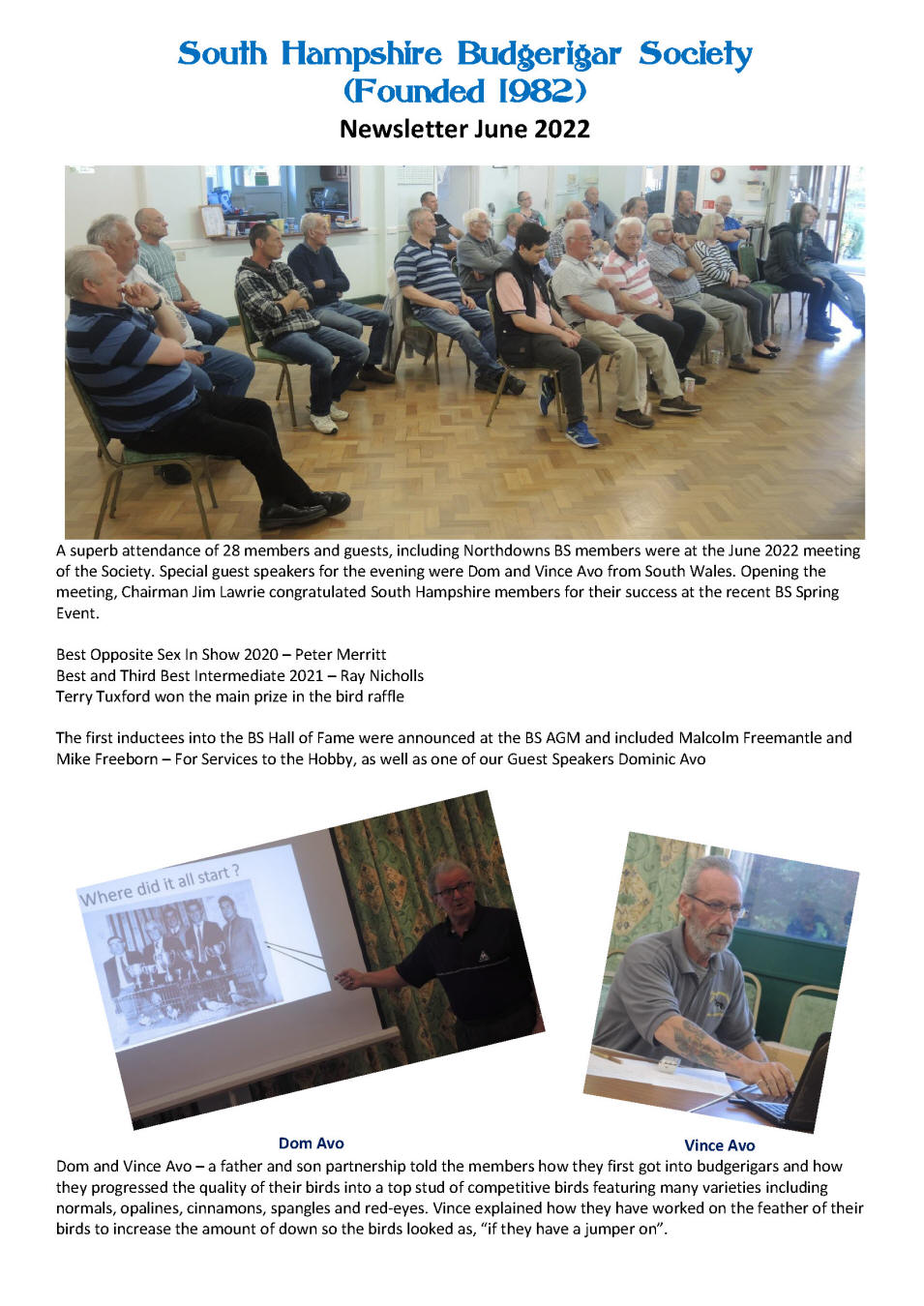 South Hampshire Budgerigar Society
(Founded 1982)
Newsletter June 2022

A superb attendance of 28 members and guests, including Northdowns BS members were at the June 2022 meeting of the Society. Special guest speakers for the evening were Dom and Vince Avo from South Wales. Opening the meeting, Chairman Jim Lawrie congratulated South Hampshire members for their success at the recent BS Spring Event.

Best Opposite Sex In Show 2020 – Peter Merritt
Best and Third Best Intermediate 2021 – Ray Nicholls
Terry Tuxford won the main prize in the bird raffle

The first inductees into the BS Hall of Fame were announced at the BS AGM and included Malcolm Freemantle and Mike Freeborn – For Services to the Hobby, as well as one of our Guest Speakers Dominic Avo

Where did it all start ?

Dom Avo

Vince Avo

Dom and Vince Avo – a father and son partnership told the members how they first got into budgerigars and how they progressed the quality of their birds into a top stud of competitive birds featuring many varieties including normals, opalines, cinnamons, spangles and red-eyes. Vince explained how they have worked on the feather of their birds to increase the amount of down so the birds looked as, "if they have a jumper on".